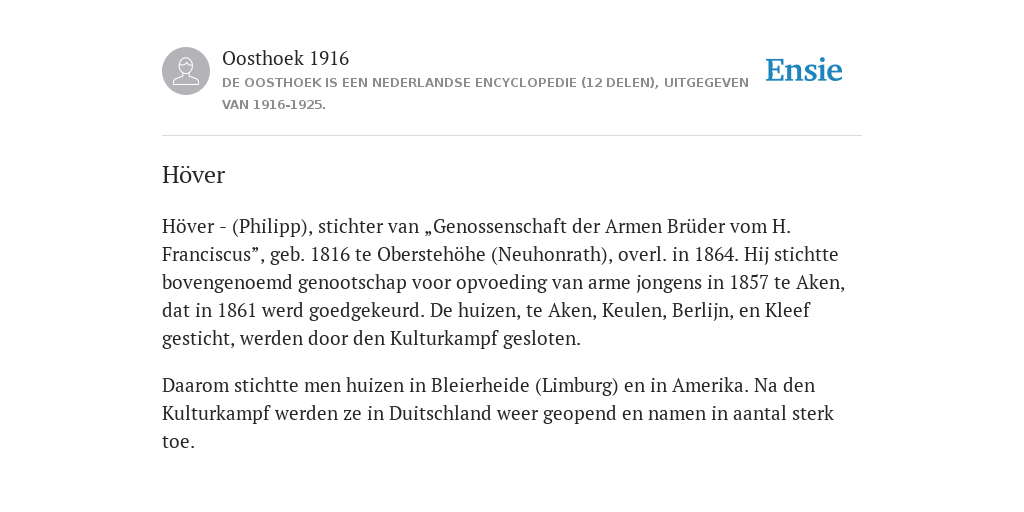 Oosthoek 1916
DE OOSTHOEK IS EEN NEDERLANDSE ENCYCLOPEDIE (12 DELEN), UITGEGEVEN VAN 1916-1925.

Ensie

Höver

Höver - (Philipp), stichter van „Genossenschaft der Armen Brüder vom H. Franciscus”, geb. 1816 te Oberstehöhe (Neuhonrath), overl. in 1864. Hij stichtte bovengenoemd genootschap voor opvoeding van arme jongens in 1857 te Aken, dat in 1861 werd goedgekeurd. De huizen, te Aken, Keulen, Berlijn, en Kleef gesticht, werden door den Kulturkampf gesloten.

Daarom stichtte men huizen in Bleierheide (Limburg) en in Amerika. Na den Kulturkampf werden ze in Duitschland weer geopend en namen in aantal sterk toe.